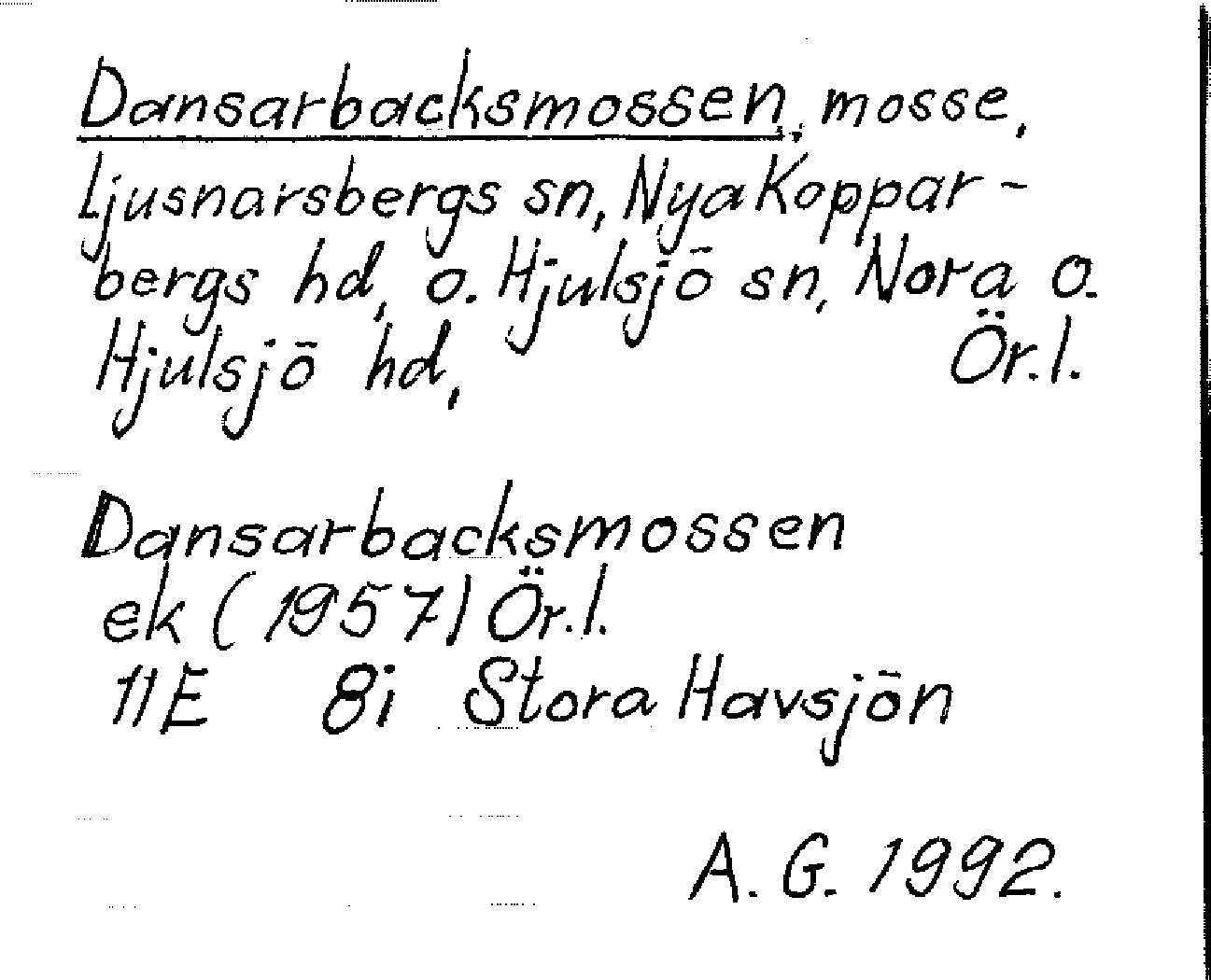 Dansarbacksmossen, mosse, Ljusnarsbergs sn, Nya Kopparbergs hd, o. Hjulsjö sn, Nora o. Hjulsjö hd, Ör.l.

Dansarbacksmossen
ek (1957) Ör.l.
11E 8i Stora Havsjön

A. G. 1992.